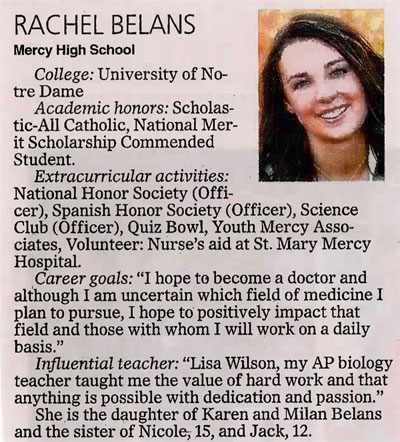 RACHEL BELANS

Mercy High School

College: University of Notre Dame

Academic honors: Scholastic-All Catholic, National Merit Scholarship Commended Student.

Extracurricular activities: National Honor Society (Officer), Spanish Honor Society (Officer), Science Club (Officer), Quiz Bowl, Youth Mercy Associates, Volunteer: Nurse's aid at St. Mary Mercy Hospital.

Career goals: "I hope to become a doctor and although I am uncertain which field of medicine I plan to pursue, I hope to positively impact that field and those with whom I will work on a daily basis."

Influential teacher: "Lisa Wilson, my AP biology teacher taught me the value of hard work and that anything is possible with dedication and passion."

She is the daughter of Karen and Milan Belans and the sister of Nicole, 15, and Jack, 12.